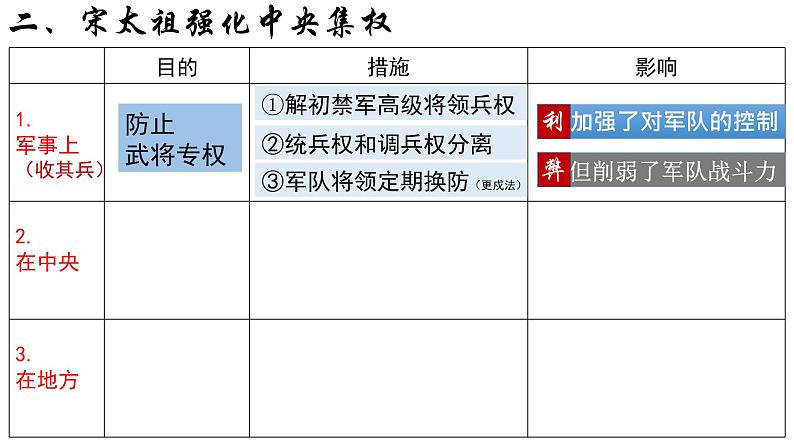 二、宋太祖强化中央集权

|  | 目的 | 措施 | 影响 |
|---|---|---|---|
| 1.军事上（收其兵） | 防止武将专权 | ①解初禁军高级将领兵权 ②统兵权和调兵权分离 ③军队将领定期换防（更戍法） | 利 加强了对军队的控制 弊 但削弱了军队战斗力 |
| 2.在中央 |  |  |  |
| 3.在地方 |  |  |  |